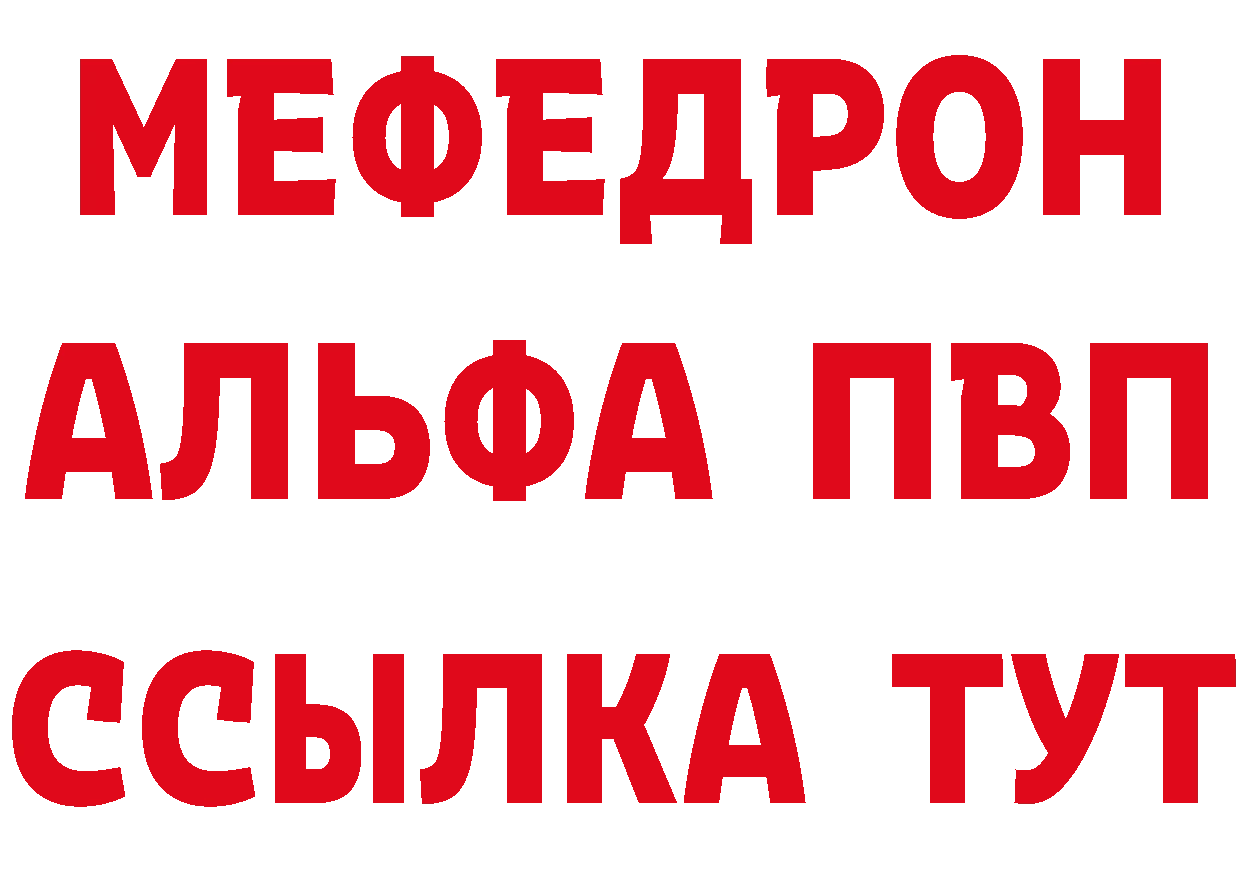 МЕФЕДРОН
АЛЬФА ПВП
ССЫЛКА ТУТ